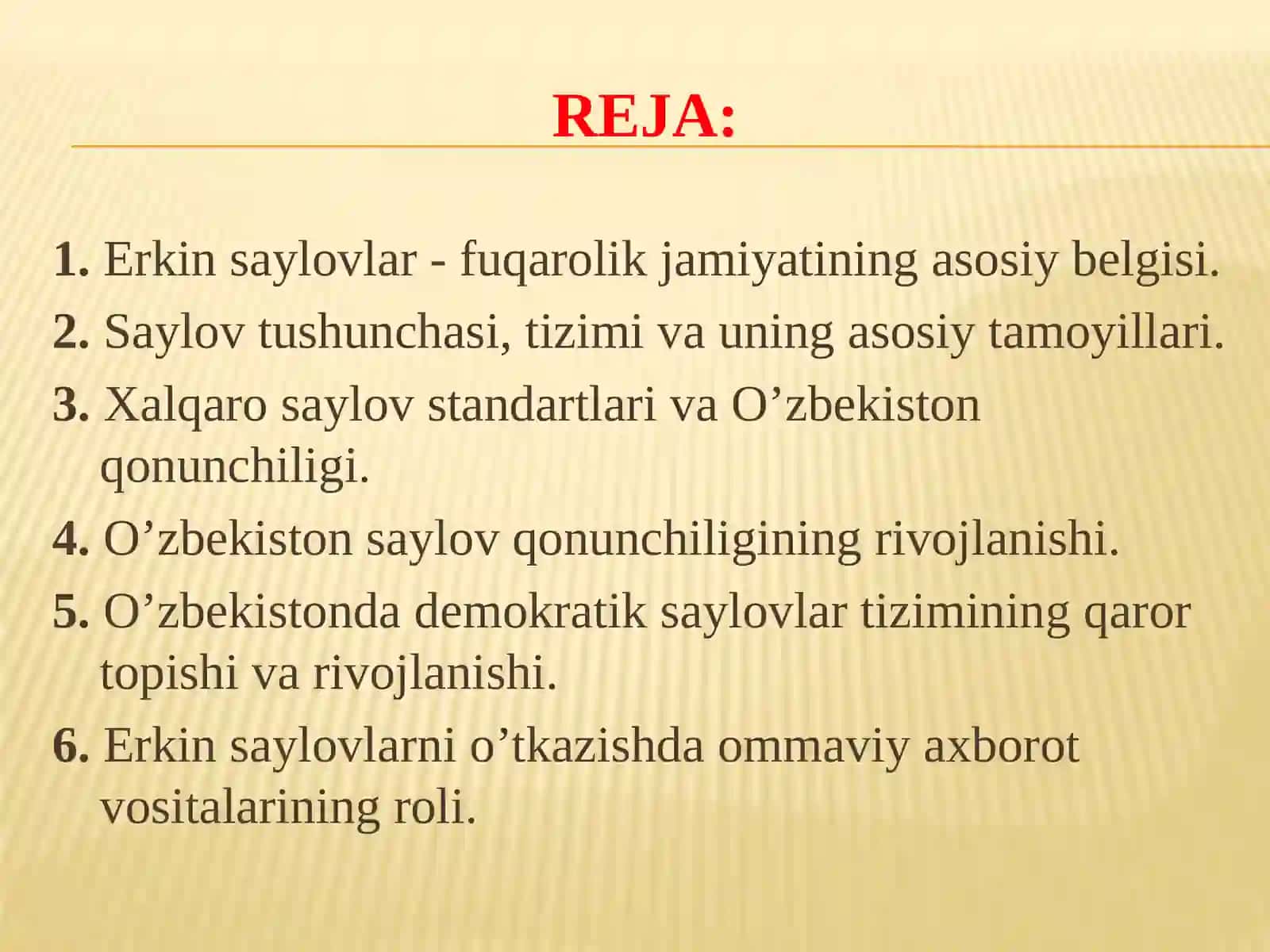 REJA:

1. Erkin saylovlar - fuqarolik jamiyatining asosiy belgisi.
2. Saylov tushunchasi, tizimi va uning asosiy tamoyillari.
3. Xalqaro saylov standartlari va O’zbekiston qonunchiligi.
4. O’zbekiston saylov qonunchiligining rivojlanishi.
5. O’zbekistonda demokratik saylovlar tizimining qaror topishi va rivojlanishi.
6. Erkin saylovlarni o’tkazishda ommaviy axborot vositalarining roli.